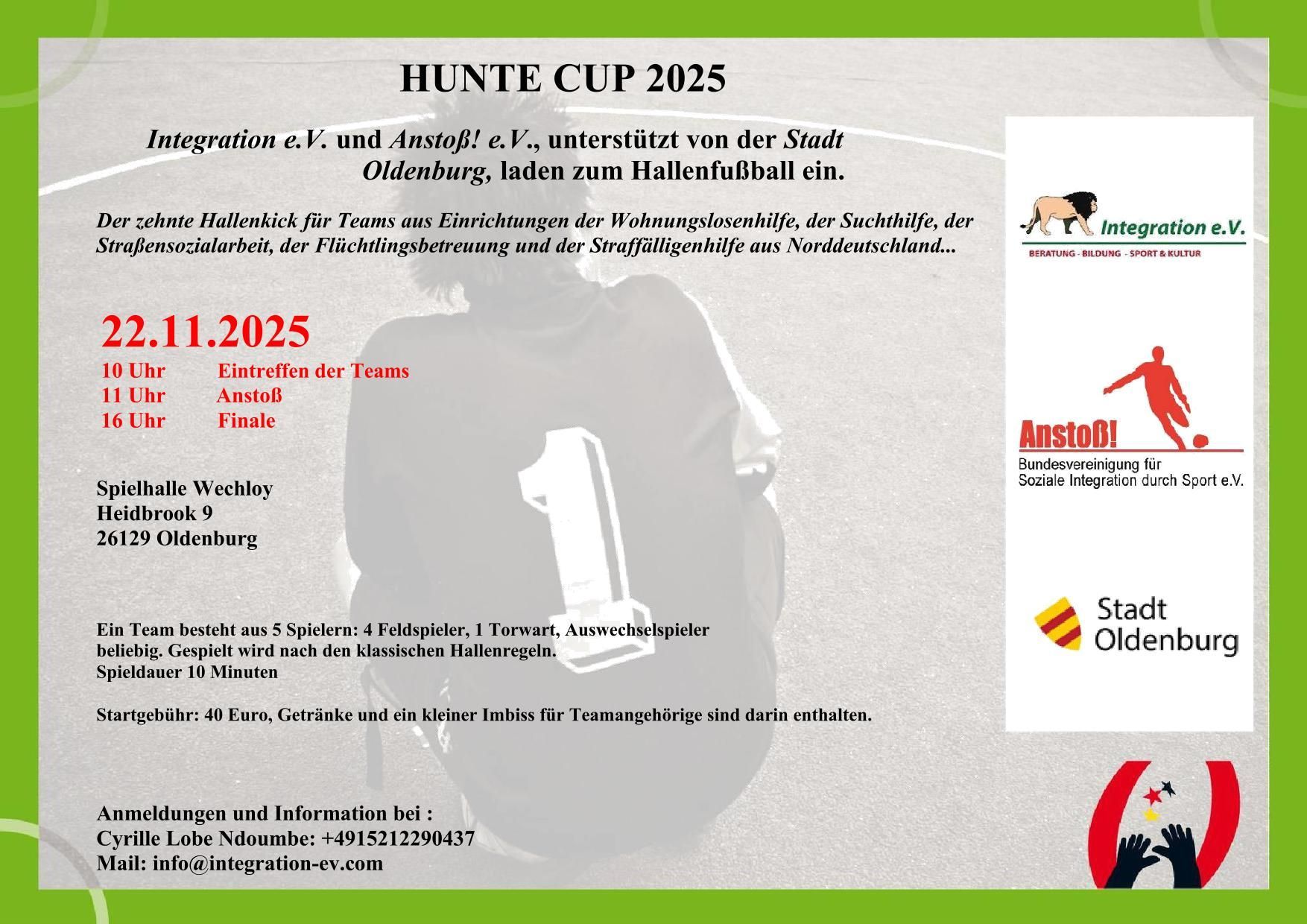 HUNTE CUP 2025

Integration e.V. und Anstoß! e.V., unterstützt von der Stadt Oldenburg, laden zum Hallenfußball ein.

Der zehnte Hallenkick für Teams aus Einrichtungen der Wohnungslosenhilfe, der Suchthilfe, der Straßensozialarbeit, der Flüchtlingsbetreuung und der Straffälligenhilfe aus Norddeutschland...

22.11.2025
10 Uhr Eintreffen der Teams
11 Uhr Anstoß
16 Uhr Finale

Spielhalle Wechloy
Heidbrook 9
26129 Oldenburg

Ein Team besteht aus 5 Spielern: 4 Feldspieler, 1 Torwart, Auswechselspieler beliebig. Gespielt wird nach den klassischen Hallenregeln.
Spieldauer 10 Minuten

Startgebühr: 40 Euro, Getränke und ein kleiner Imbiss für Teamangehörige sind darin enthalten.

Anmeldungen und Information bei :
Cyrille Lobe Ndoumbe: +4915212290437
Mail: info@integration-ev.com

Integration e.V.
BERATUNG - BILDUNG - SPORT & KULTUR

Anstoß!
Bundesvereinigung für Soziale Integration durch Sport e.V.

Stadt Oldenburg